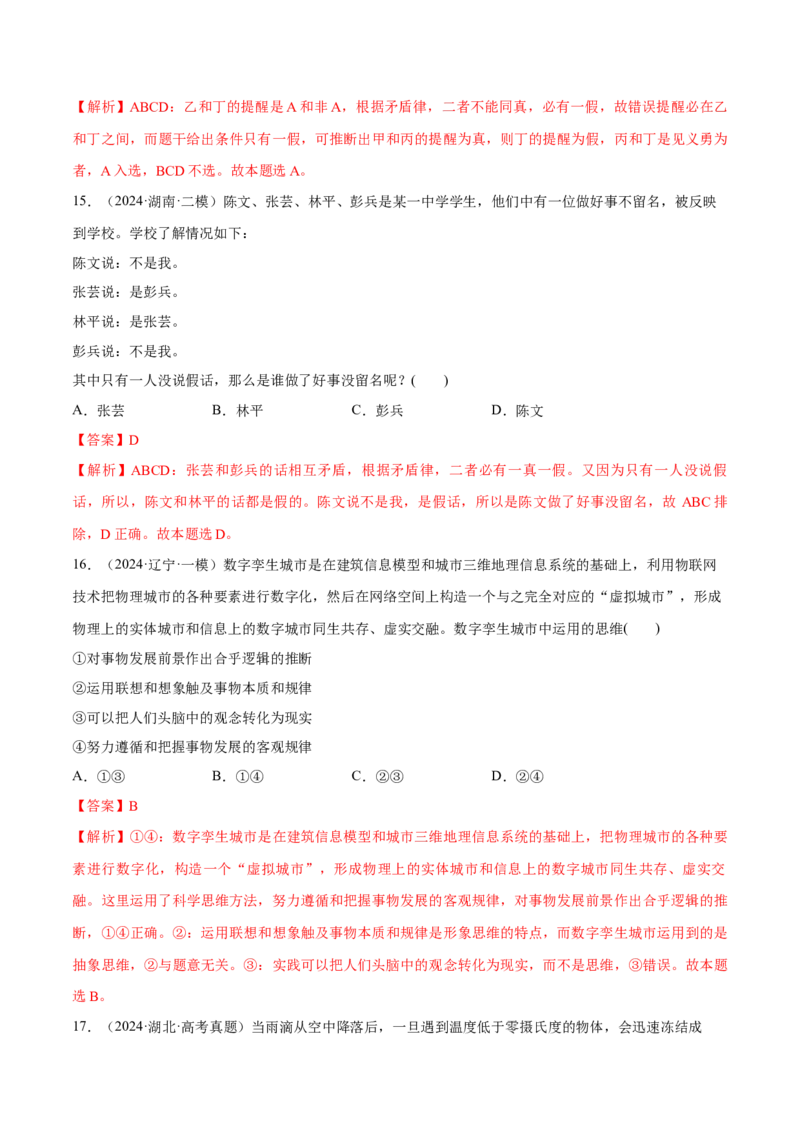 【解析】ABCD：乙和丁的提醒是A和非A，根据矛盾律，二者不能同真，必有一假，故错误提醒必在乙和丁之间，而题干给出条件只有一假，可推断出甲和丙的提醒为真，则丁的提醒为假，丙和丁是见义勇为者，A入选，BCD不选。故本题选A。

15.（2024·湖南·二模）陈文、张芸、林平、彭兵是某一中学学生，他们中有一位做好事不留名，被反映到学校。学校了解情况如下：

陈文说：不是我。

张芸说：是彭兵。

林平说：是张芸。

彭兵说：不是我。

其中只有一人没说假话，那么是谁做了好事没留名呢？(　　)

A．张芸 B．林平 C．彭兵 D．陈文

【答案】D

【解析】ABCD：张芸和彭兵的话相互矛盾，根据矛盾律，二者必有一真一假。又因为只有一人没说假话，所以，陈文和林平的话都是假的。陈文说不是我，是假话，所以是陈文做了好事没留名，故ABC排除，D正确。故本题选D。

16.（2024·辽宁·一模）数字孪生城市是在建筑信息模型和城市三维地理信息系统的基础上，利用物联网技术把物理城市的各种要素进行数字化，然后在网络空间上构造一个与之完全对应的“虚拟城市”，形成物理上的实体城市和信息上的数字城市同生共存、虚实交融。数字孪生城市中运用的思维(　　)

①对事物发展前景作出合乎逻辑的推断

②运用联想和想象触及事物本质和规律

③可以把人们头脑中的观念转化为现实

④努力遵循和把握事物发展的客观规律

A．①③ B．①④ C．②③ D．②④

【答案】B

【解析】①④：数字孪生城市是在建筑信息模型和城市三维地理信息系统的基础上，把物理城市的各种要素进行数字化，构造一个“虚拟城市”，形成物理上的实体城市和信息上的数字城市同生共存、虚实交融。这里运用了科学思维方法，努力遵循和把握事物发展的客观规律，对事物发展前景作出合乎逻辑的推断，①④正确。②：运用联想和想象触及事物本质和规律是形象思维的特点，而数字孪生城市运用到的是抽象思维，②与题意无关。③：实践可以把人们头脑中的观念转化为现实，而不是思维，③错误。故本题选B。

17.（2024·湖北·高考真题）当雨滴从空中降落后，一旦遇到温度低于零摄氏度的物体，会迅速冻结成